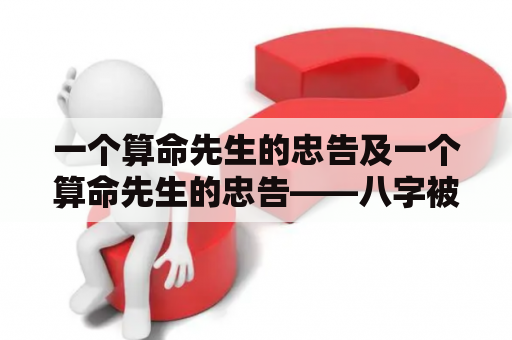 一个算命先生的忠告及一个算命先生的忠告——八字被